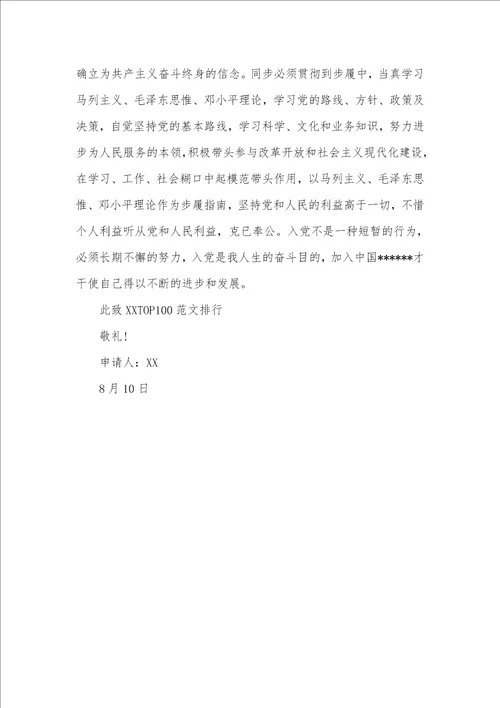 确立为共产主义奋斗终身的信念。同步必须贯彻到步履中，当真学习马列主义、毛泽东思惟、邓小平理论，学习党的路线、方针、政策及决策，自觉坚持党的基本路线，学习科学、文化和业务知识，努力进步为人民服务的本领，积极带头参与改革开放和社会主义现代化建设，在学习、工作、社会糊口中起模范带头作用，以马列主义、毛泽东思惟、邓小平理论作为步履指南，坚持党和人民的利益高于一切，不惜个人利益听从党和人民利益，克已奉公。入党不是一种短暂的行为，必须长期不懈的努力，入党是我人生的奋斗目的，加入中国******才干使自己得以不断的进步和发展。

此致 XXTOP100 范文排行

敬礼!

申请人：XX

8 月 10 日